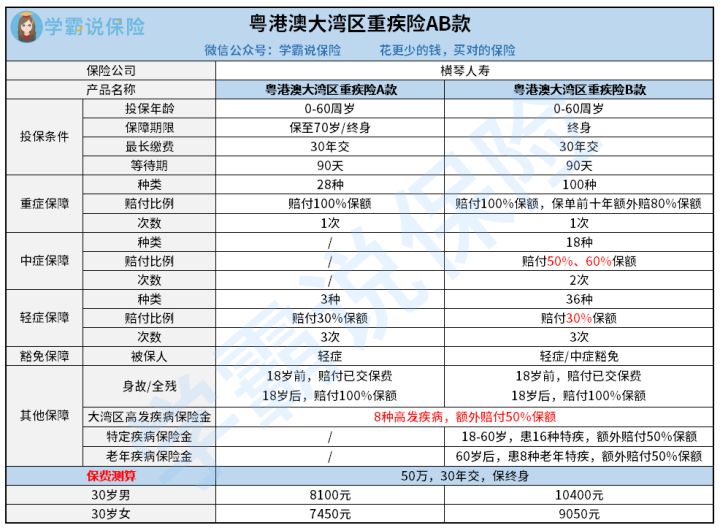 学霸说保险

粤港澳大湾区重疾险AB款

微信公众号：学霸说保险　　花更少的钱，买对的保险

| 保险公司 | | 横琴人寿 | |
|---|---|---|---|
| 产品名称 | | 粤港澳大湾区重疾险A款 | 粤港澳大湾区重疾险B款 |
| 投保条件 | 投保年龄 | 0-60周岁 | 0-60周岁 |
| | 保障期限 | 保至70岁/终身 | 终身 |
| | 最长缴费 | 30年交 | 30年交 |
| | 等待期 | 90天 | 90天 |
| 重症保障 | 种类 | 28种 | 100种 |
| | 赔付比例 | 赔付100%保额 | 赔付100%保额，保单前十年额外赔80%保额 |
| | 次数 | 1次 | 1次 |
| 中症保障 | 种类 | / | 18种 |
| | 赔付比例 | / | 赔付50%、60%保额 |
| | 次数 | / | 2次 |
| 轻症保障 | 种类 | 3种 | 36种 |
| | 赔付比例 | 赔付30%保额 | 赔付30%保额 |
| | 次数 | 3次 | 3次 |
| 豁免保障 | 被保人 | 轻症 | 轻症/中症豁免 |
| 其他保障 | 身故/全残 | 18岁前，赔付已交保费 18岁后，赔付100%保额 | 18岁前，赔付已交保费 18岁后，赔付100%保额 |
| | 大湾区高发疾病保险金 | 8种高发疾病，额外赔付50%保额 | |
| | 特定疾病保险金 | / | 18-60岁，患16种特疾，额外赔付50%保额 |
| | 老年疾病保险金 | / | 60岁后，患8种老年特疾，额外赔付50%保额 |
| 保费测算 | | 50万，30年交，保终身 | |
| 30岁男 | | 8100元 | 10400元 |
| 30岁女 | | 7450元 | 9050元 |

学霸说保险